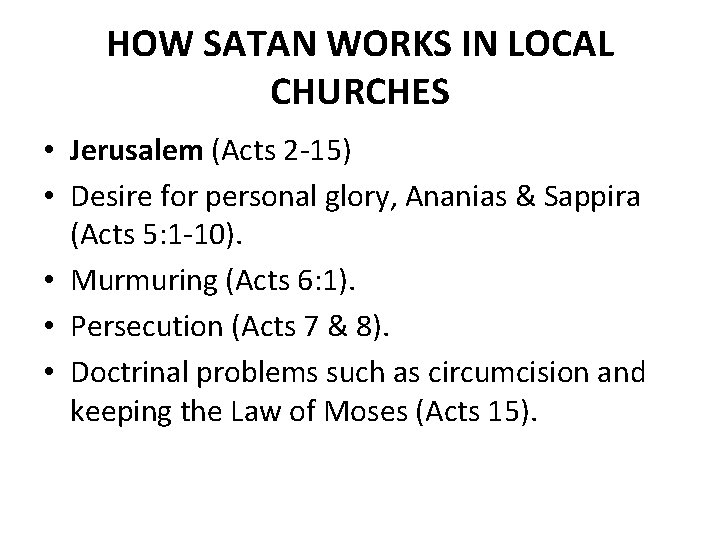 HOW SATAN WORKS IN LOCAL CHURCHES

• Jerusalem (Acts 2-15)
• Desire for personal glory, Ananias & Sappira (Acts 5:1-10).
• Murmuring (Acts 6:1).
• Persecution (Acts 7 & 8).
• Doctrinal problems such as circumcision and keeping the Law of Moses (Acts 15).